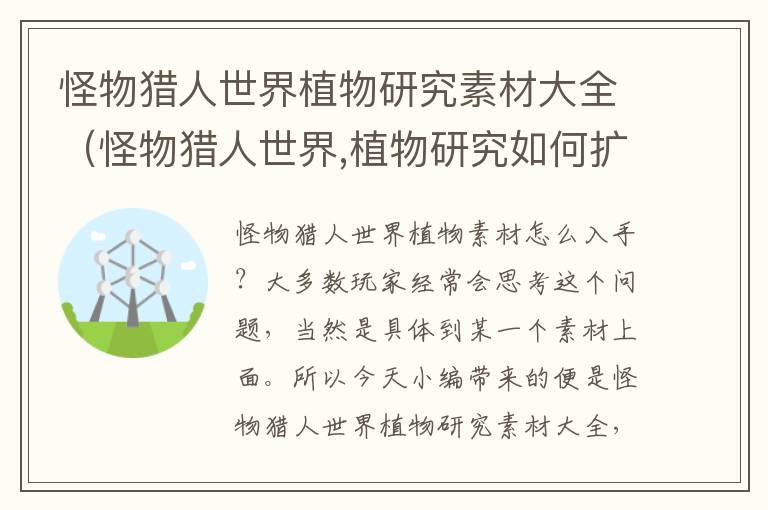 怪物猎人世界植物研究素材大全（怪物猎人世界,植物研究如何扩

怪物猎人世界植物素材怎么入手？大多数玩家经常会思考这个问题，当然是具体到某一个素材上面。所以今天小编带来的便是怪物猎人世界植物研究素材大全，